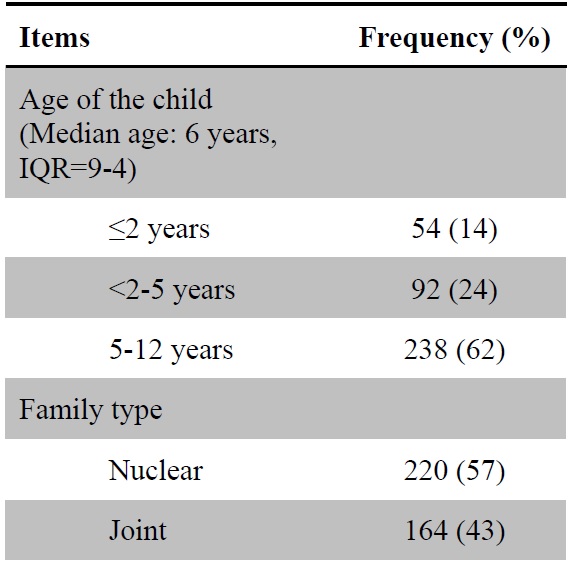 | Items | Frequency (%) |
|---|---|
| Age of the child (Median age: 6 years, IQR=9-4) | |
| ≤2 years | 54 (14) |
| <2-5 years | 92 (24) |
| 5-12 years | 238 (62) |
| Family type | |
| Nuclear | 220 (57) |
| Joint | 164 (43) |